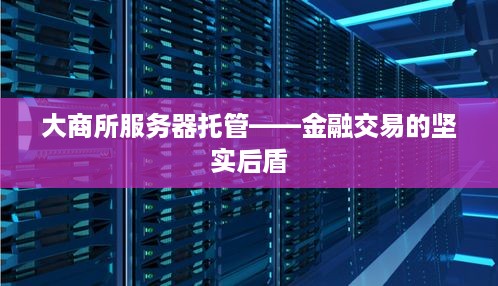 大商所服务器托管——金融交易的坚实后盾